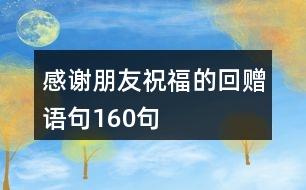 感谢朋友祝福的回赠语句160句